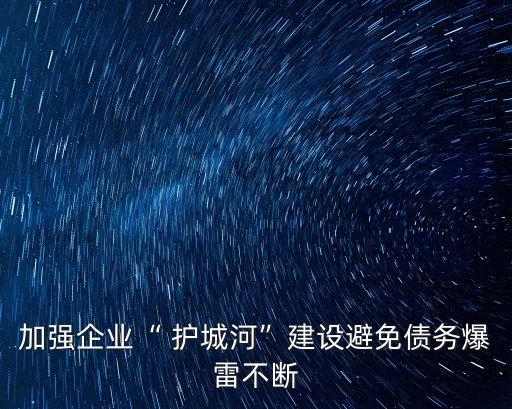 加强企业“护城河”建设避免债务爆雷不断